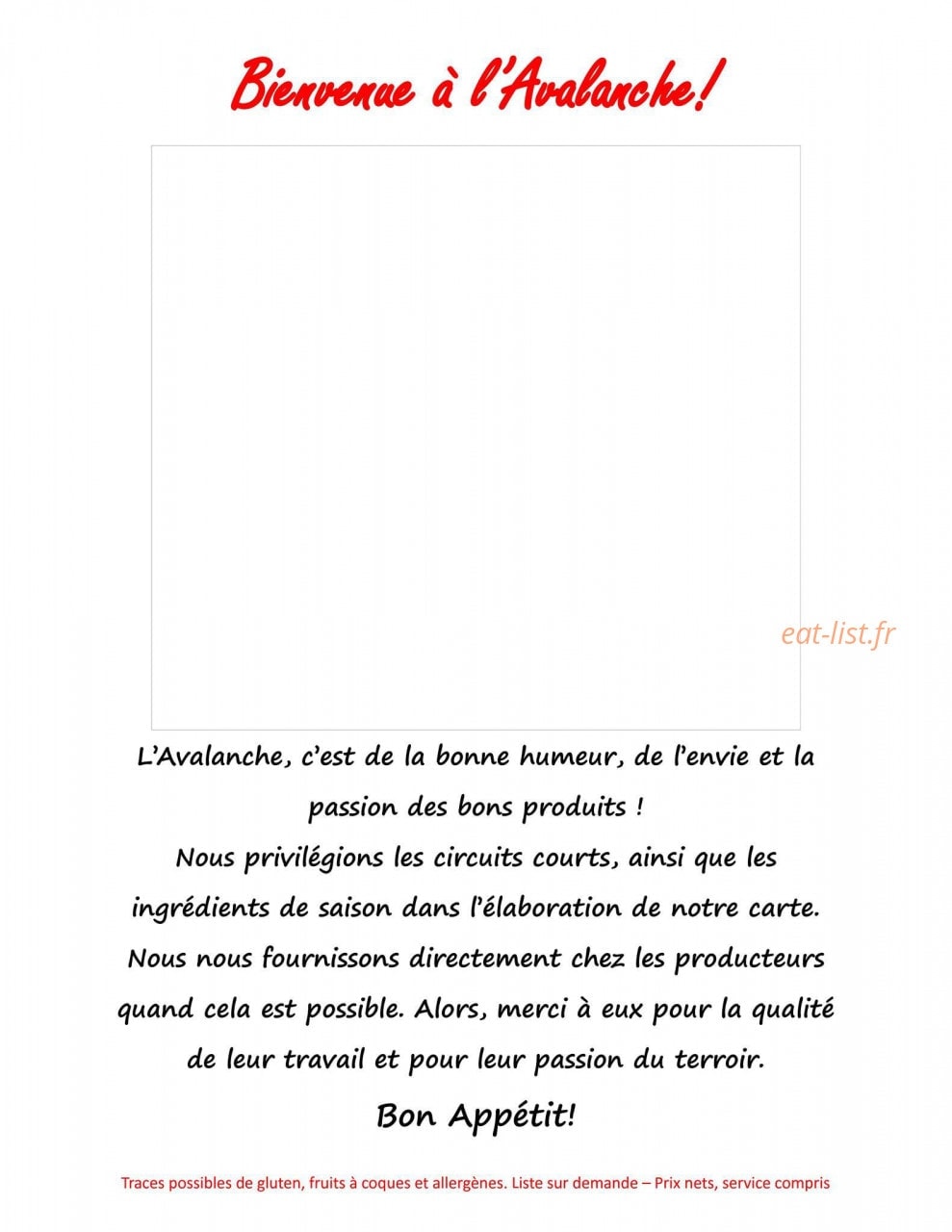 Bienvenue à l'Avalanche!

L'Avalanche, c'est de la bonne humeur, de l'envie et la passion des bons produits !
Nous privilégions les circuits courts, ainsi que les ingrédients de saison dans l'élaboration de notre carte.
Nous nous fournissons directement chez les producteurs quand cela est possible. Alors, merci à eux pour la qualité de leur travail et pour leur passion du terroir.

Bon Appétit!

Traces possibles de gluten, fruits à coques et allergènes. Liste sur demande – Prix nets, service compris

eat-list.fr